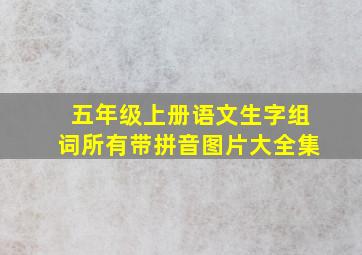 五年级上册语文生字组词所有带拼音图片大全集